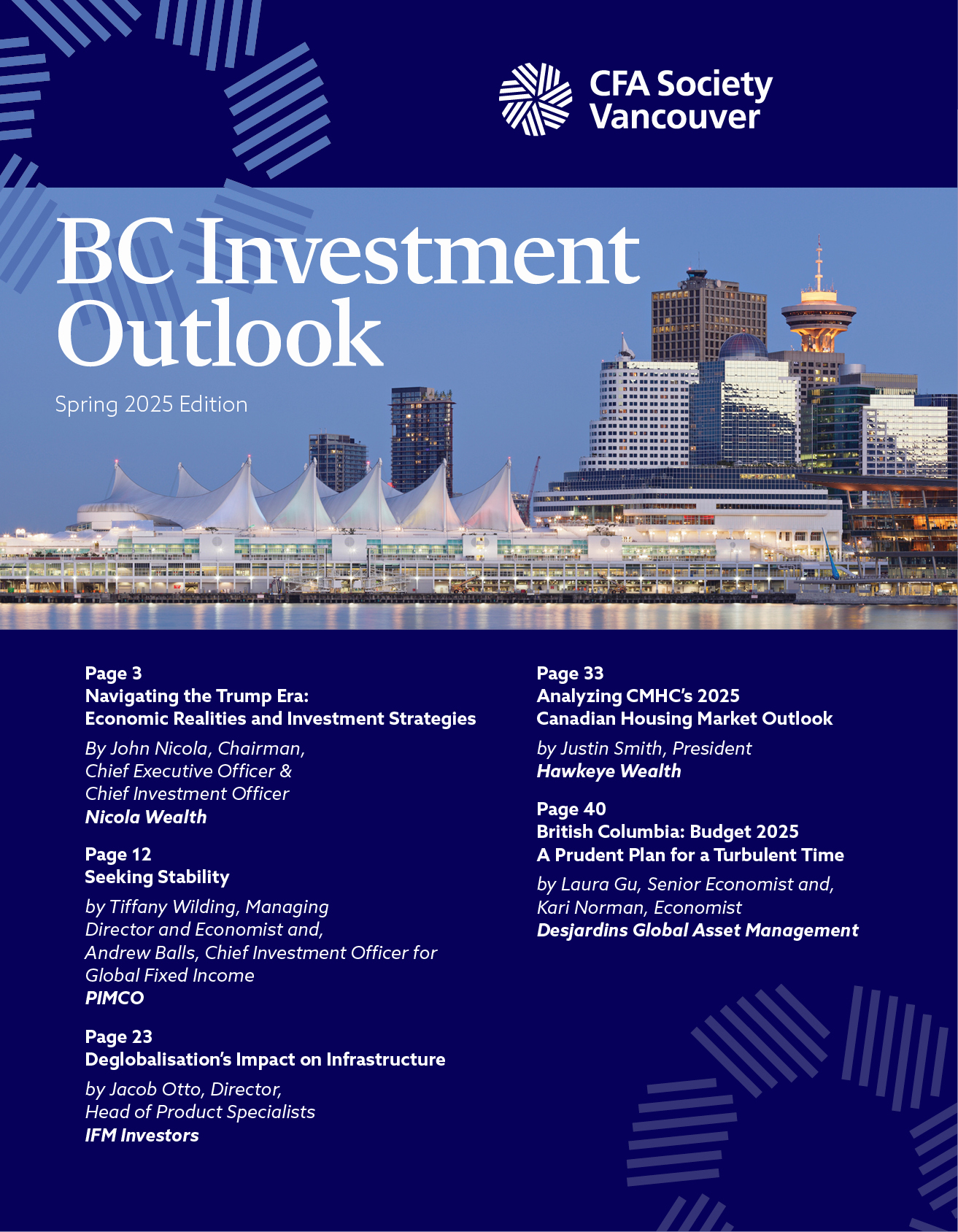 CFA Society Vancouver

BC Investment Outlook

Spring 2025 Edition

Page 3
Navigating the Trump Era: Economic Realities and Investment Strategies

By John Nicola, Chairman, Chief Executive Officer & Chief Investment Officer
Nicola Wealth

Page 12
Seeking Stability

by Tiffany Wilding, Managing Director and Economist and, Andrew Balls, Chief Investment Officer for Global Fixed Income
PIMCO

Page 23
Deglobalisation's Impact on Infrastructure

by Jacob Otto, Director, Head of Product Specialists
IFM Investors

Page 33
Analyzing CMHC's 2025 Canadian Housing Market Outlook

by Justin Smith, President
Hawkeye Wealth

Page 40
British Columbia: Budget 2025
A Prudent Plan for a Turbulent Time

by Laura Gu, Senior Economist and, Kari Norman, Economist
Desjardins Global Asset Management